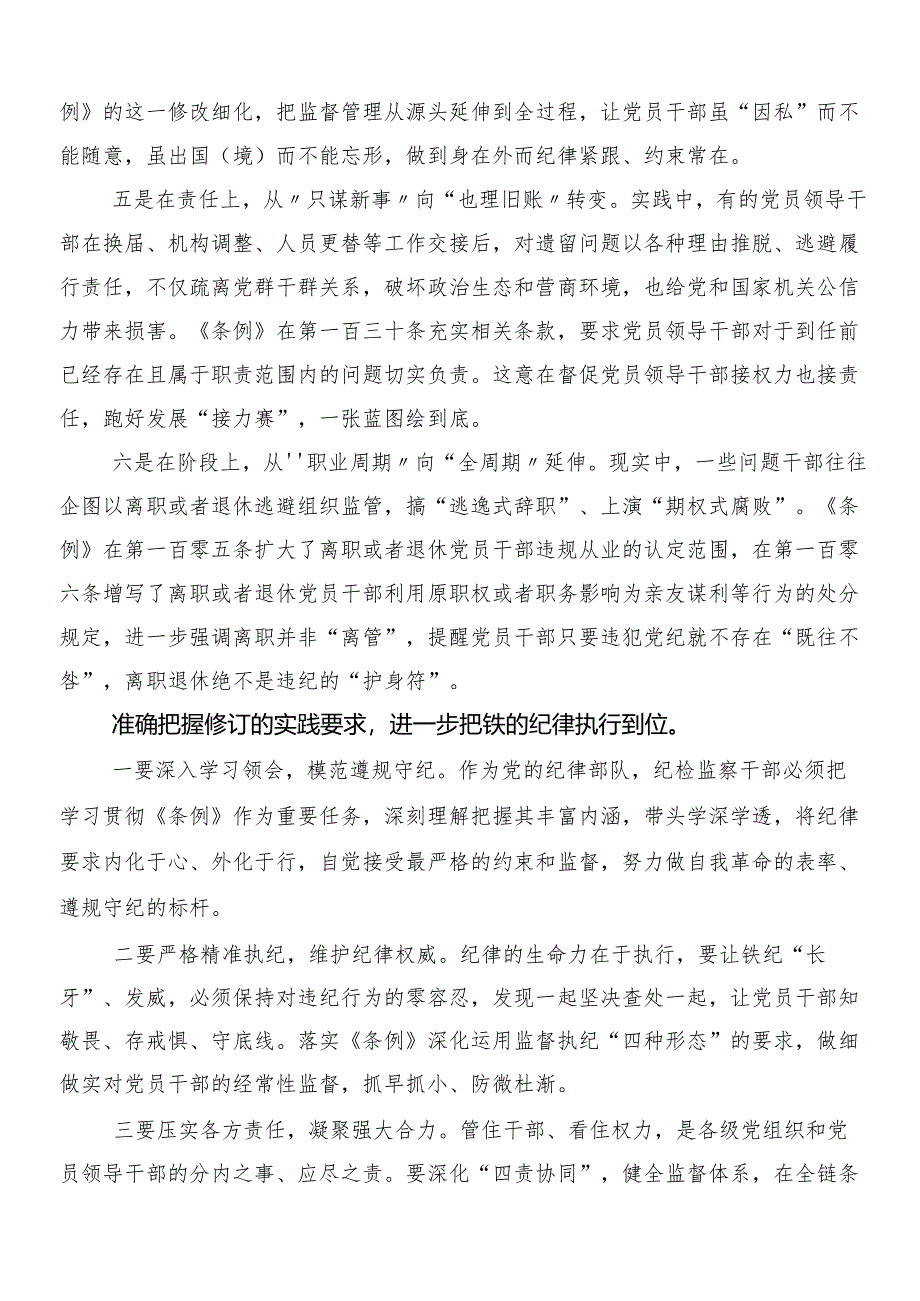 例》的这一修改细化，把监督管理从源头延伸到全过程，让党员干部虽“因私”而不能随意，虽出国（境）而不能忘形，做到身在外而纪律紧跟、约束常在。

五是在责任上，从〃只谋新事〃向“也理旧账〃转变。实践中，有的党员领导干部在换届、机构调整、人员更替等工作交接后，对遗留问题以各种理由推脱、逃避履行责任，不仅疏离党群干群关系，破坏政治生态和营商环境，也给党和国家机关公信力带来损害。《条例》在第一百三十条充实相关条款，要求党员领导干部对于到任前已经存在且属于职责范围内的问题切实负责。这意在督促党员领导干部接权力也接责任，跑好发展“接力赛”，一张蓝图绘到底。

六是在阶段上，从''职业周期〃向“全周期〃延伸。现实中，一些问题干部往往企图以离职或者退休逃避组织监管，搞“逃逸式辞职”、上演“期权式腐败”。《条例》在第一百零五条扩大了离职或者退休党员干部违规从业的认定范围，在第一百零六条增写了离职或者退休党员干部利用原职权或者职务影响为亲友谋利等行为的处分规定，进一步强调离职并非“离管”，提醒党员干部只要违犯党纪就不存在“既往不咎”，离职退休绝不是违纪的“护身符”。

准确把握修订的实践要求，进一步把铁的纪律执行到位。

一要深入学习领会，模范遵规守纪。作为党的纪律部队，纪检监察干部必须把学习贯彻《条例》作为重要任务，深刻理解把握其丰富内涵，带头学深学透，将纪律要求内化于心、外化于行，自觉接受最严格的约束和监督，努力做自我革命的表率、遵规守纪的标杆。

二要严格精准执纪，维护纪律权威。纪律的生命力在于执行，要让铁纪“长牙”、发威，必须保持对违纪行为的零容忍，发现一起坚决查处一起，让党员干部知敬畏、存戒惧、守底线。落实《条例》深化运用监督执纪“四种形态”的要求，做细做实对党员干部的经常性监督，抓早抓小、防微杜渐。

三要压实各方责任，凝聚强大合力。管住干部、看住权力，是各级党组织和党员领导干部的分内之事、应尽之责。要深化“四责协同”，健全监督体系，在全链条